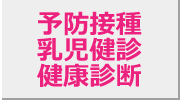 予防接種
乳児健診
健康診断